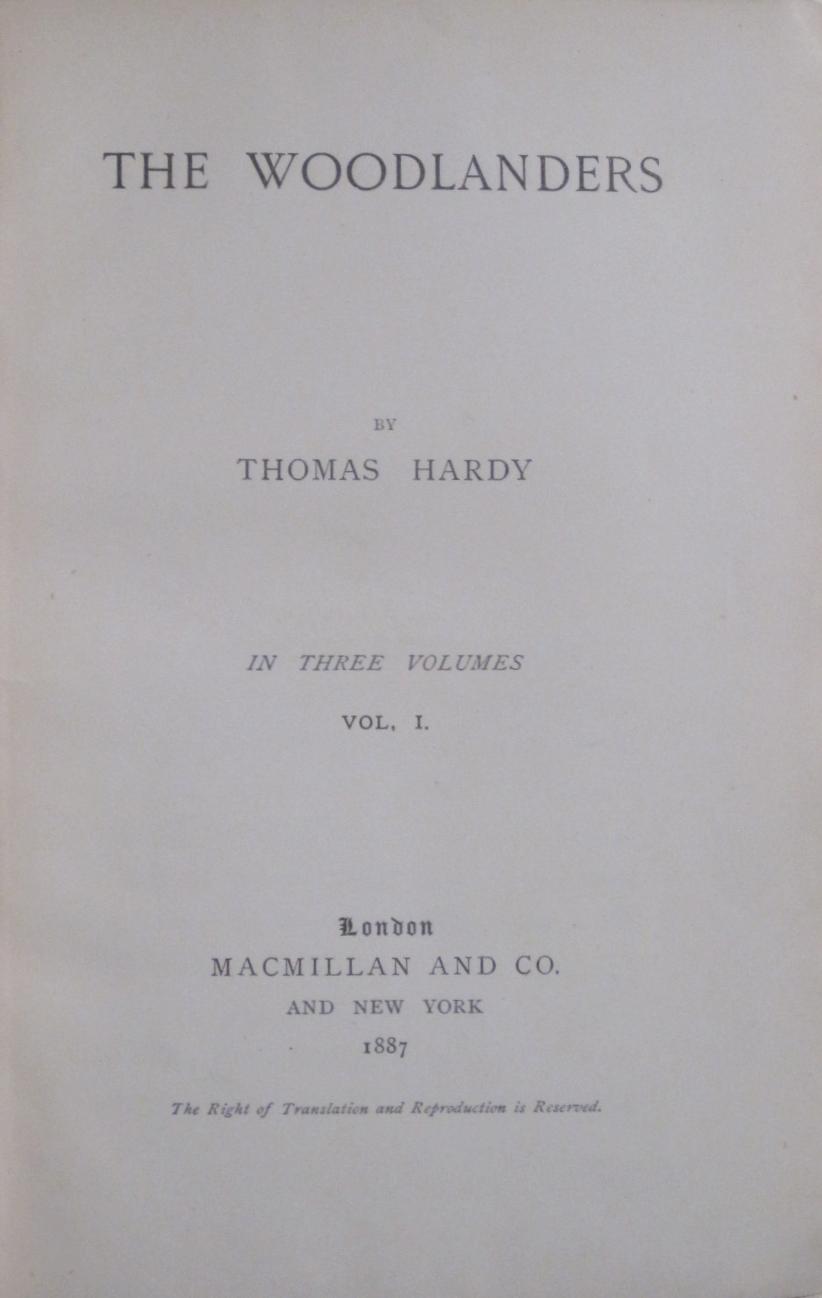 THE WOODLANDERS

BY

THOMAS HARDY

IN THREE VOLUMES

VOL. I.

London

MACMILLAN AND CO.

AND NEW YORK

1887

The Right of Translation and Reproduction is Reserved.